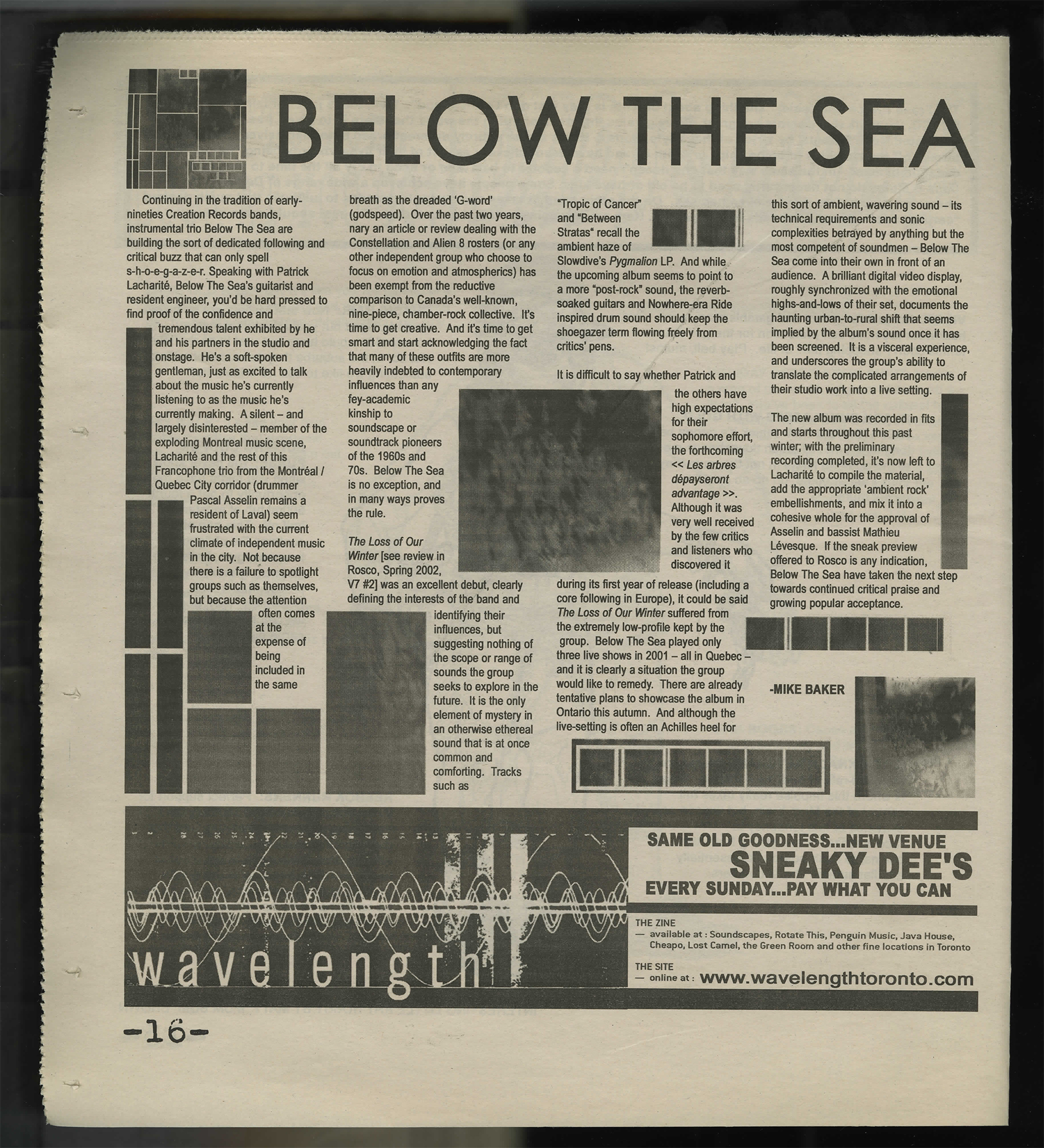 BELOW THE SEA

Continuing in the tradition of early-nineties Creation Records bands, instrumental trio Below The Sea are building the sort of dedicated following and critical buzz that can only spell s-h-o-e-g-a-z-e-r. Speaking with Patrick Lacharité, Below The Sea's guitarist and resident engineer, you'd be hard pressed to find proof of the confidence and tremendous talent exhibited by he and his partners in the studio and onstage. He's a soft-spoken gentleman, just as excited to talk about the music he's currently listening to as the music he's currently making. A silent – and largely disinterested – member of the exploding Montreal music scene, Lacharité and the rest of this Francophone trio from the Montréal / Quebec City corridor (drummer Pascal Asselin remains a resident of Laval) seem frustrated with the current climate of independent music in the city. Not because there is a failure to spotlight groups such as themselves, but because the attention often comes at the expense of being included in the same breath as the dreaded 'G-word' (godspeed). Over the past two years, nary an article or review dealing with the Constellation and Alien 8 rosters (or any other independent group who choose to focus on emotion and atmospherics) has been exempt from the reductive comparison to Canada's well-known, nine-piece, chamber-rock collective. It's time to get creative. And it's time to get smart and start acknowledging the fact that many of these outfits are more heavily indebted to contemporary influences than any fey-academic kinship to soundscape or soundtrack pioneers of the 1960s and 70s. Below The Sea is no exception, and in many ways proves the rule.

The Loss of Our Winter [see review in Rosco, Spring 2002, V7 #2] was an excellent debut, clearly defining the interests of the band and identifying their influences, but suggesting nothing of the scope or range of sounds the group seeks to explore in the future. It is the only element of mystery in an otherwise ethereal sound that is at once common and comforting. Tracks such as "Tropic of Cancer" and "Between Stratas" recall the ambient haze of Slowdive's Pygmalion LP. And while the upcoming album seems to point to a more "post-rock" sound, the reverb-soaked guitars and Nowhere-era Ride inspired drum sound should keep the shoegazer term flowing freely from critics' pens.

It is difficult to say whether Patrick and the others have high expectations for their sophomore effort, the forthcoming << Les arbres dépayseront advantage >>. Although it was very well received by the few critics and listeners who discovered it during its first year of release (including a core following in Europe), it could be said The Loss of Our Winter suffered from the extremely low-profile kept by the group. Below The Sea played only three live shows in 2001 – all in Quebec – and it is clearly a situation the group would like to remedy. There are already tentative plans to showcase the album in Ontario this autumn. And although the live-setting is often an Achilles heel for this sort of ambient, wavering sound – its technical requirements and sonic complexities betrayed by anything but the most competent of soundmen – Below The Sea come into their own in front of an audience. A brilliant digital video display, roughly synchronized with the emotional highs-and-lows of their set, documents the haunting urban-to-rural shift that seems implied by the album's sound once it has been screened. It is a visceral experience, and underscores the group's ability to translate the complicated arrangements of their studio work into a live setting.

The new album was recorded in fits and starts throughout this past winter; with the preliminary recording completed, it's now left to Lacharité to compile the material, add the appropriate 'ambient rock' embellishments, and mix it into a cohesive whole for the approval of Asselin and bassist Mathieu Lévesque. If the sneak preview offered to Rosco is any indication, Below The Sea have taken the next step towards continued critical praise and growing popular acceptance.

-MIKE BAKER

wavelength

SAME OLD GOODNESS...NEW VENUE
SNEAKY DEE'S
EVERY SUNDAY...PAY WHAT YOU CAN

THE ZINE
— available at : Soundscapes, Rotate This, Penguin Music, Java House, Cheapo, Lost Camel, the Green Room and other fine locations in Toronto

THE SITE
— online at : www.wavelengthtoronto.com

-16-